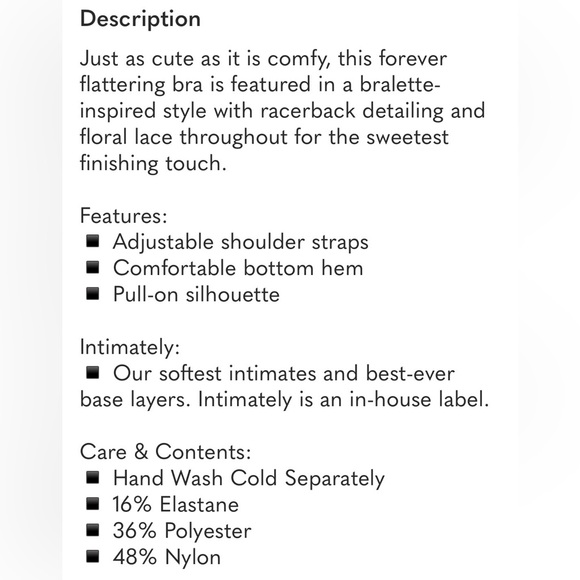 Description

Just as cute as it is comfy, this forever flattering bra is featured in a bralette-inspired style with racerback detailing and floral lace throughout for the sweetest finishing touch.

Features:
■ Adjustable shoulder straps
■ Comfortable bottom hem
■ Pull-on silhouette

Intimately:
■ Our softest intimates and best-ever base layers. Intimately is an in-house label.

Care & Contents:
■ Hand Wash Cold Separately
■ 16% Elastane
■ 36% Polyester
■ 48% Nylon